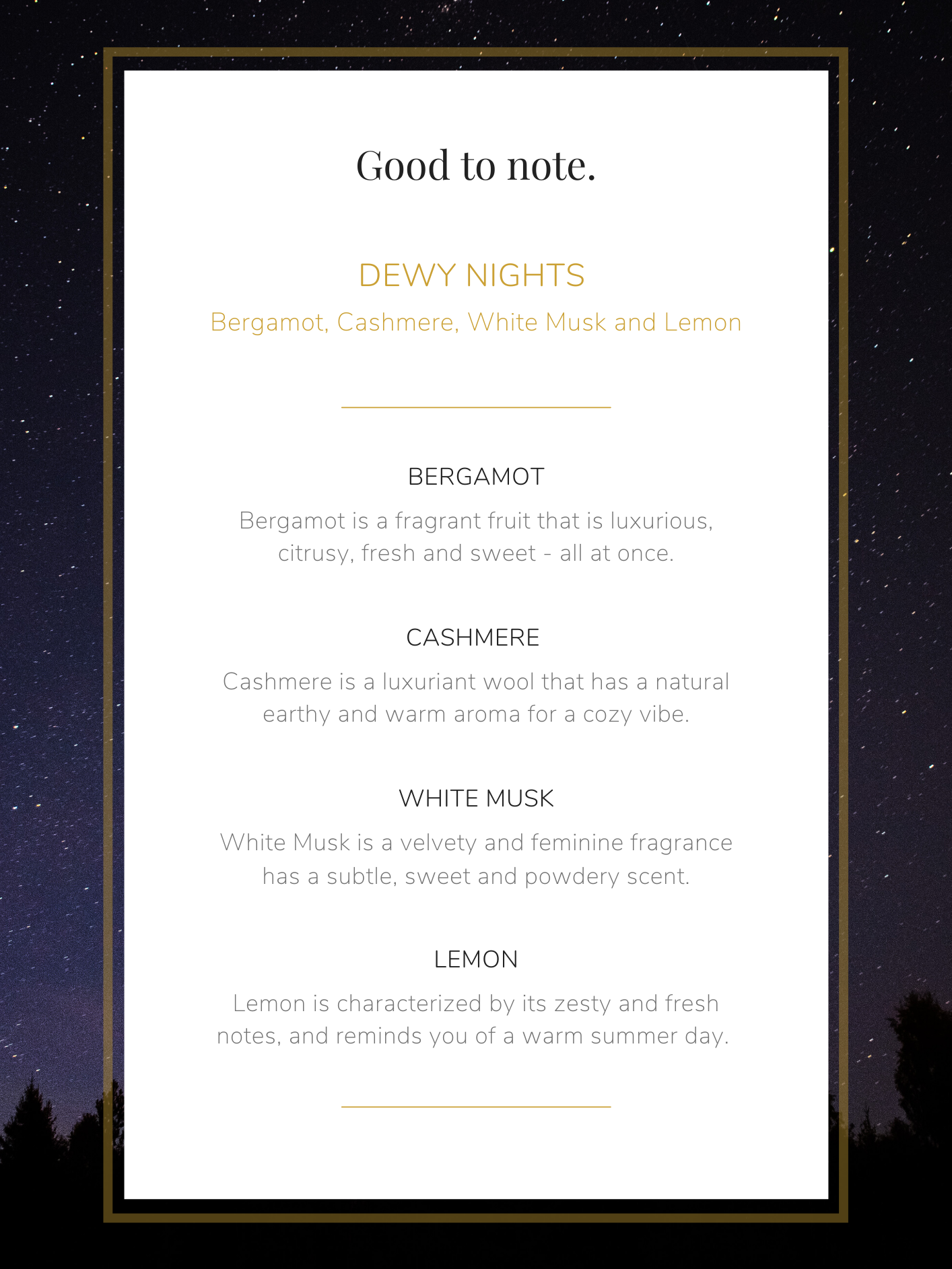 Good to note.

DEWY NIGHTS

Bergamot, Cashmere, White Musk and Lemon

BERGAMOT

Bergamot is a fragrant fruit that is luxurious, citrusy, fresh and sweet - all at once.

CASHMERE

Cashmere is a luxuriant wool that has a natural earthy and warm aroma for a cozy vibe.

WHITE MUSK

White Musk is a velvety and feminine fragrance has a subtle, sweet and powdery scent.

LEMON

Lemon is characterized by its zesty and fresh notes, and reminds you of a warm summer day.